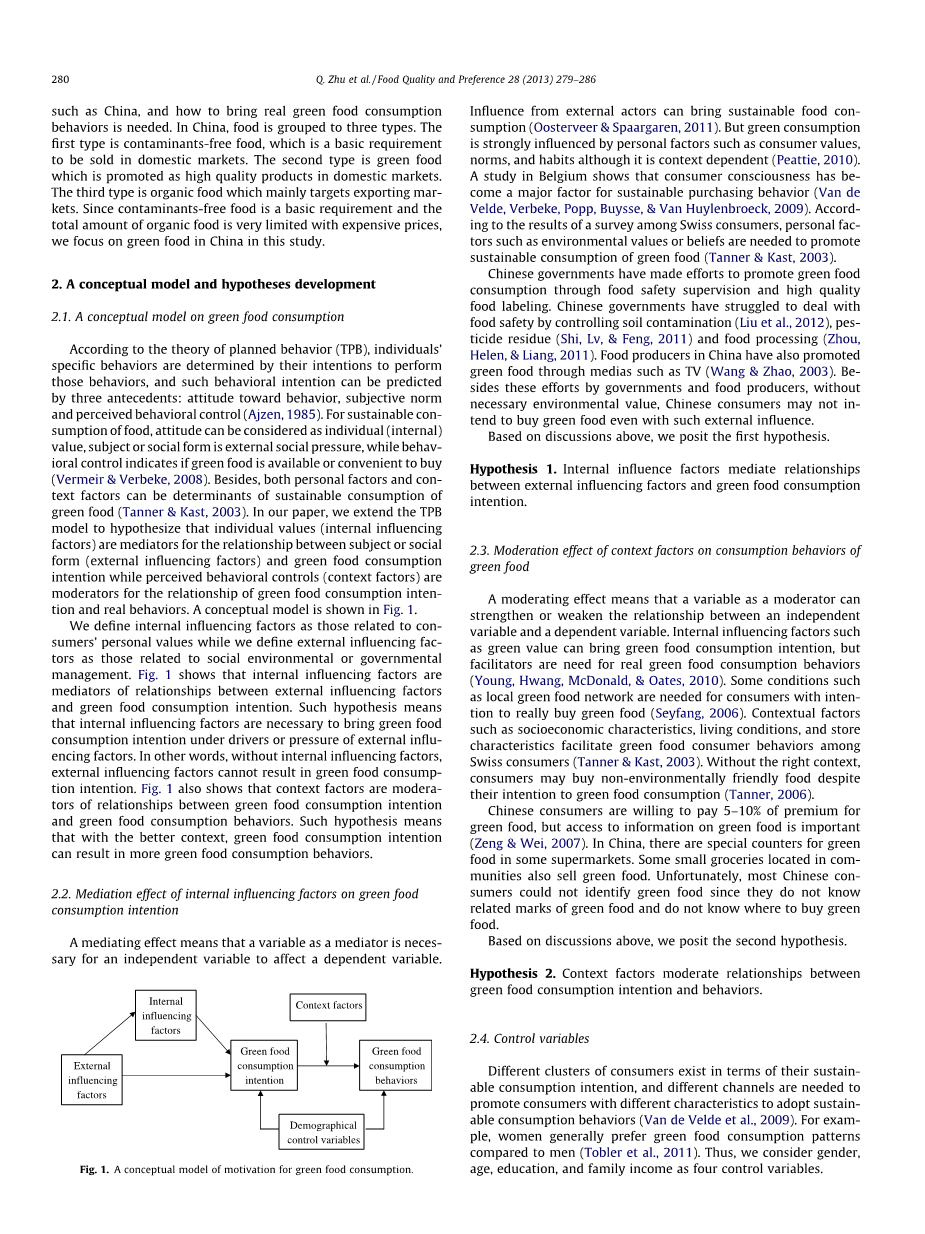 280

Q. Zhu et al. / Food Quality and Preference 28 (2013) 279–286

such as China, and how to bring real green food consumption behaviors is needed. In China, food is grouped to three types. The first type is contaminants-free food, which is a basic requirement to be sold in domestic markets. The second type is green food which is promoted as high quality products in domestic markets. The third type is organic food which mainly targets exporting markets. Since contaminants-free food is a basic requirement and the total amount of organic food is very limited with expensive prices, we focus on green food in China in this study.

2. A conceptual model and hypotheses development

2.1. A conceptual model on green food consumption

According to the theory of planned behavior (TPB), individuals' specific behaviors are determined by their intentions to perform those behaviors, and such behavioral intention can be predicted by three antecedents: attitude toward behavior, subjective norm and perceived behavioral control (Ajzen, 1985). For sustainable consumption of food, attitude can be considered as individual (internal) value, subject or social form is external social pressure, while behavioral control indicates if green food is available or convenient to buy (Vermeir & Verbeke, 2008). Besides, both personal factors and context factors can be determinants of sustainable consumption of green food (Tanner & Kast, 2003). In our paper, we extend the TPB model to hypothesize that individual values (internal influencing factors) are mediators for the relationship between subject or social form (external influencing factors) and green food consumption intention while perceived behavioral controls (context factors) are moderators for the relationship of green food consumption intention and real behaviors. A conceptual model is shown in Fig. 1.

We define internal influencing factors as those related to consumers' personal values while we define external influencing factors as those related to social environmental or governmental management. Fig. 1 shows that internal influencing factors are mediators of relationships between external influencing factors and green food consumption intention. Such hypothesis means that internal influencing factors are necessary to bring green food consumption intention under drivers or pressure of external influencing factors. In other words, without internal influencing factors, external influencing factors cannot result in green food consumption intention. Fig. 1 also shows that context factors are moderators of relationships between green food consumption intention and green food consumption behaviors. Such hypothesis means that with the better context, green food consumption intention can result in more green food consumption behaviors.

2.2. Mediation effect of internal influencing factors on green food consumption intention

A mediating effect means that a variable as a mediator is necessary for an independent variable to affect a dependent variable.

Internal influencing factors

Context factors

External influencing factors

Green food consumption intention

Green food consumption behaviors

Demographical control variables

Fig. 1. A conceptual model of motivation for green food consumption.

Influence from external actors can bring sustainable food consumption (Oosterveer & Spaargaren, 2011). But green consumption is strongly influenced by personal factors such as consumer values, norms, and habits although it is context dependent (Peattie, 2010). A study in Belgium shows that consumer consciousness has become a major factor for sustainable purchasing behavior (Van de Velde, Verbeke, Popp, Buysse, & Van Huylenbroeck, 2009). According to the results of a survey among Swiss consumers, personal factors such as environmental values or beliefs are needed to promote sustainable consumption of green food (Tanner & Kast, 2003).

Chinese governments have made efforts to promote green food consumption through food safety supervision and high quality food labeling. Chinese governments have struggled to deal with food safety by controlling soil contamination (Liu et al., 2012), pesticide residue (Shi, Lv, & Feng, 2011) and food processing (Zhou, Helen, & Liang, 2011). Food producers in China have also promoted green food through medias such as TV (Wang & Zhao, 2003). Besides these efforts by governments and food producers, without necessary environmental value, Chinese consumers may not intend to buy green food even with such external influence.

Based on discussions above, we posit the first hypothesis.

Hypothesis 1. Internal influence factors mediate relationships between external influencing factors and green food consumption intention.

2.3. Moderation effect of context factors on consumption behaviors of green food

A moderating effect means that a variable as a moderator can strengthen or weaken the relationship between an independent variable and a dependent variable. Internal influencing factors such as green value can bring green food consumption intention, but facilitators are need for real green food consumption behaviors (Young, Hwang, McDonald, & Oates, 2010). Some conditions such as local green food network are needed for consumers with intention to really buy green food (Seyfang, 2006). Contextual factors such as socioeconomic characteristics, living conditions, and store characteristics facilitate green food consumer behaviors among Swiss consumers (Tanner & Kast, 2003). Without the right context, consumers may buy non-environmentally friendly food despite their intention to green food consumption (Tanner, 2006).

Chinese consumers are willing to pay 5–10% of premium for green food, but access to information on green food is important (Zeng & Wei, 2007). In China, there are special counters for green food in some supermarkets. Some small groceries located in communities also sell green food. Unfortunately, most Chinese consumers could not identify green food since they do not know related marks of green food and do not know where to buy green food.

Based on discussions above, we posit the second hypothesis.

Hypothesis 2. Context factors moderate relationships between green food consumption intention and behaviors.

2.4. Control variables

Different clusters of consumers exist in terms of their sustainable consumption intention, and different channels are needed to promote consumers with different characteristics to adopt sustainable consumption behaviors (Van de Velde et al., 2009). For example, women generally prefer green food consumption patterns compared to men (Tobler et al., 2011). Thus, we consider gender, age, education, and family income as four control variables.